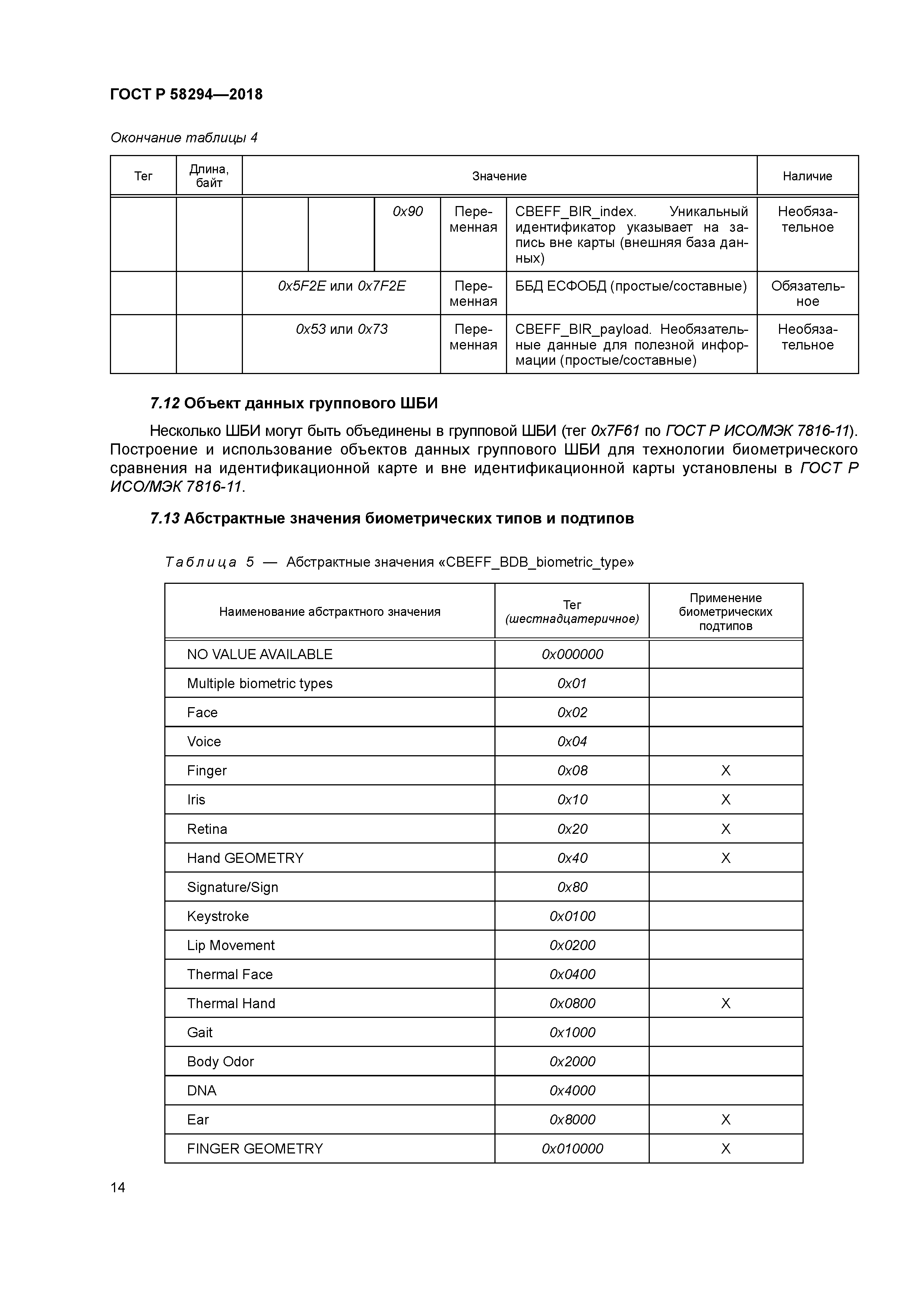 ГОСТ Р 58294—2018

Окончание таблицы 4

| Тег | Длина, байт | Значение | | | | | Наличие |
|---|---|---|---|---|---|---|---|
| | | | | 0x90 | Переменная | CBEFF_BIR_index. Уникальный идентификатор указывает на запись вне карты (внешняя база данных) | Необязательное |
| | | 0x5F2E или 0x7F2E | | | Переменная | ББД ЕСФОБД (простые/составные) | Обязательное |
| | | 0x53 или 0x73 | | | Переменная | CBEFF_BIR_payload. Необязательные данные для полезной информации (простые/составные) | Необязательное |

7.12 Объект данных группового ШБИ

Несколько ШБИ могут быть объединены в групповой ШБИ (тег 0x7F61 по ГОСТ Р ИСО/МЭК 7816-11). Построение и использование объектов данных группового ШБИ для технологии биометрического сравнения на идентификационной карте и вне идентификационной карты установлены в ГОСТ Р ИСО/МЭК 7816-11.

7.13 Абстрактные значения биометрических типов и подтипов

Таблица 5 — Абстрактные значения «CBEFF_BDB_biometric_type»

| Наименование абстрактного значения | Тег (шестнадцатеричное) | Применение биометрических подтипов |
|---|---|---|
| NO VALUE AVAILABLE | 0x000000 | |
| Multiple biometric types | 0x01 | |
| Face | 0x02 | |
| Voice | 0x04 | |
| Finger | 0x08 | X |
| Iris | 0x10 | X |
| Retina | 0x20 | X |
| Hand GEOMETRY | 0x40 | X |
| Signature/Sign | 0x80 | |
| Keystroke | 0x0100 | |
| Lip Movement | 0x0200 | |
| Thermal Face | 0x0400 | |
| Thermal Hand | 0x0800 | X |
| Gait | 0x1000 | |
| Body Odor | 0x2000 | |
| DNA | 0x4000 | |
| Ear | 0x8000 | X |
| FINGER GEOMETRY | 0x010000 | X |

14